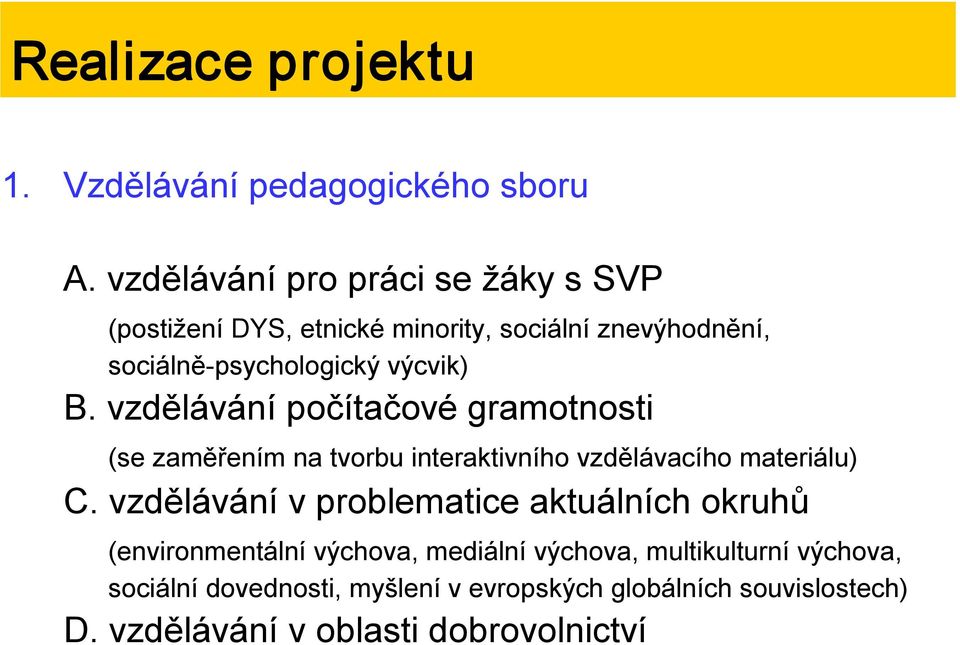 Realizace projektu

1. Vzdělávání pedagogického sboru

A. vzdělávání pro práci se žáky s SVP

(postižení DYS, etnické minority, sociální znevýhodnění, sociálně-psychologický výcvik)

B. vzdělávání počítačové gramotnosti

(se zaměřením na tvorbu interaktivního vzdělávacího materiálu)

C. vzdělávání v problematice aktuálních okruhů

(environmentální výchova, mediální výchova, multikulturní výchova, sociální dovednosti, myšlení v evropských globálních souvislostech)

D. vzdělávání v oblasti dobrovolnictví